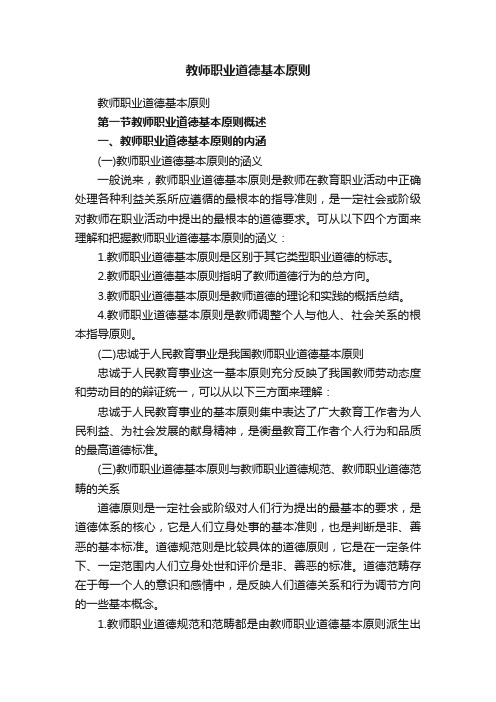 教师职业道德基本原则

教师职业道德基本原则

第一节教师职业道德基本原则概述

一、教师职业道德基本原则的内涵

(一)教师职业道德基本原则的涵义

一般说来，教师职业道德基本原则是教师在教育职业活动中正确处理各种利益关系所应遵循的最根本的指导准则，是一定社会或阶级对教师在职业活动中提出的最根本的道德要求。可从以下四个方面来理解和把握教师职业道德基本原则的涵义：

1.教师职业道德基本原则是区别于其它类型职业道德的标志。

2.教师职业道德基本原则指明了教师道德行为的总方向。

3.教师职业道德基本原则是教师道德的理论和实践的概括总结。

4.教师职业道德基本原则是教师调整个人与他人、社会关系的根本指导原则。

(二)忠诚于人民教育事业是我国教师职业道德基本原则

忠诚于人民教育事业这一基本原则充分反映了我国教师劳动态度和劳动目的的辩证统一，可以从以下三方面来理解：

忠诚于人民教育事业的基本原则集中表达了广大教育工作者为人民利益、为社会发展的献身精神，是衡量教育工作者个人行为和品质的最高道德标准。

(三)教师职业道德基本原则与教师职业道德规范、教师职业道德范畴的关系

道德原则是一定社会或阶级对人们行为提出的最基本的要求，是道德体系的核心，它是人们立身处事的基本准则，也是判断是非、善恶的基本标准。道德规范则是比较具体的道德原则，它是在一定条件下、一定范围内人们立身处世和评价是非、善恶的标准。道德范畴存在于每一个人的意识和感情中，是反映人们道德关系和行为调节方向的一些基本概念。

1.教师职业道德规范和范畴都是由教师职业道德基本原则派生出